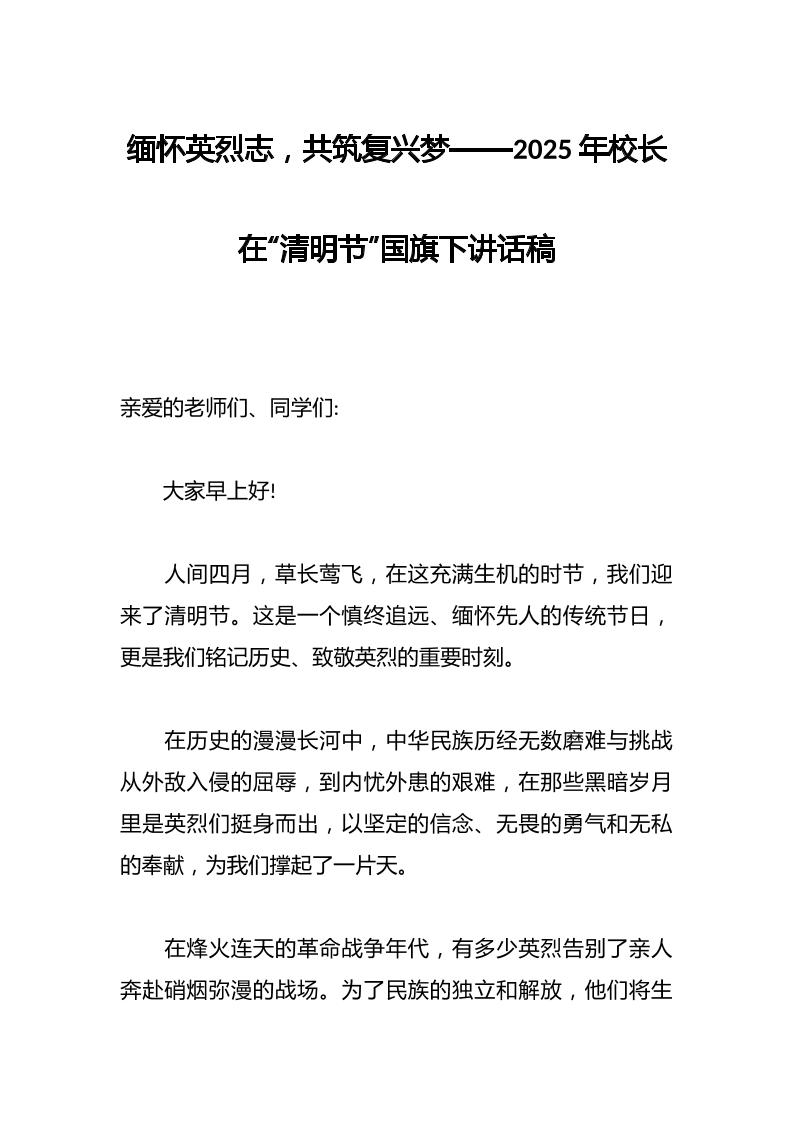 缅怀英烈志，共筑复兴梦——2025 年校长在“清明节”国旗下讲话稿

亲爱的老师们、同学们:

大家早上好!

人间四月，草长莺飞，在这充满生机的时节，我们迎来了清明节。这是一个慎终追远、缅怀先人的传统节日，更是我们铭记历史、致敬英烈的重要时刻。

在历史的漫漫长河中，中华民族历经无数磨难与挑战从外敌入侵的屈辱，到内忧外患的艰难，在那些黑暗岁月里是英烈们挺身而出，以坚定的信念、无畏的勇气和无私的奉献，为我们撑起了一片天。

在烽火连天的革命战争年代，有多少英烈告别了亲人奔赴硝烟弥漫的战场。为了民族的独立和解放，他们将生